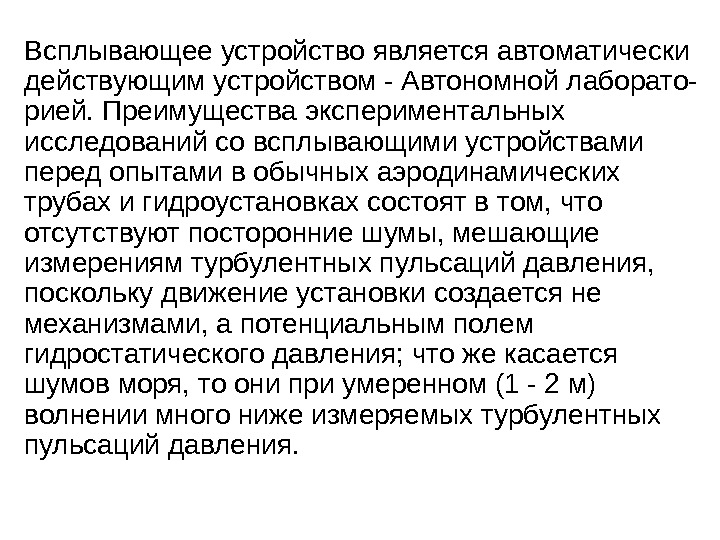 Всплывающее устройство является автоматически действующим устройством - Автономной лабораторией. Преимущества экспериментальных исследований со всплывающими устройствами перед опытами в обычных аэродинамических трубах и гидроустановках состоят в том, что отсутствуют посторонние шумы, мешающие измерениям турбулентных пульсаций давления, поскольку движение установки создается не механизмами, а потенциальным полем гидростатического давления; что же касается шумов моря, то они при умеренном (1 - 2 м) волнении много ниже измеряемых турбулентных пульсаций давления.